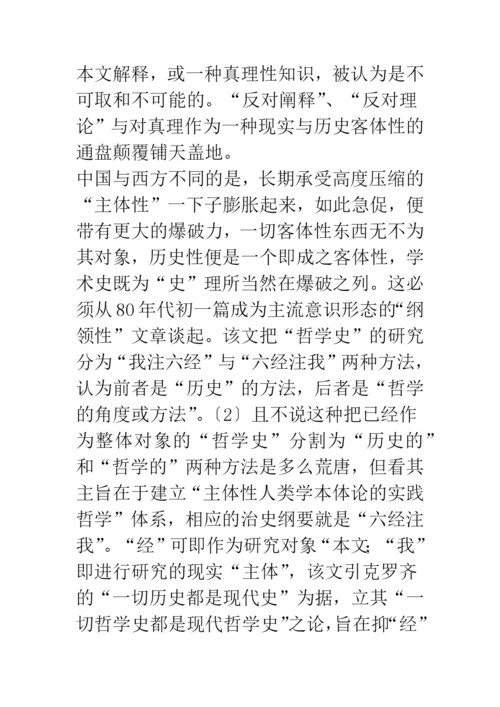 本文解释，或一种真理性知识，被认为是不可取和不可能的。“反对阐释”、“反对理论”与对真理作为一种现实与历史客体性的通盘颠覆铺天盖地。
中国与西方不同的是，长期承受高度压缩的“主体性”一下子膨胀起来，如此急促，便带有更大的爆破力，一切客体性东西无不为其对象，历史性便是一个即成之客体性，学术史既为“史”理所当然在爆破之列。这必须从80年代初一篇成为主流意识形态的“纲领性”文章谈起。该文把“哲学史”的研究分为“我注六经”与“六经注我”两种方法，认为前者是“历史”的方法，后者是“哲学的角度或方法”。〔2〕且不说这种把已经作为整体对象的“哲学史”分割为“历史的”和“哲学的”两种方法是多么荒唐，但看其主旨在于建立“主体性人类学本体论的实践哲学”体系，相应的治史纲要就是“六经注我”。“经”可即作为研究对象“本文；“我”即进行研究的现实“主体”，该文引克罗齐的“一切历史都是现代史”为据，立其“一切哲学史都是现代哲学史”之论，旨在抑“经”